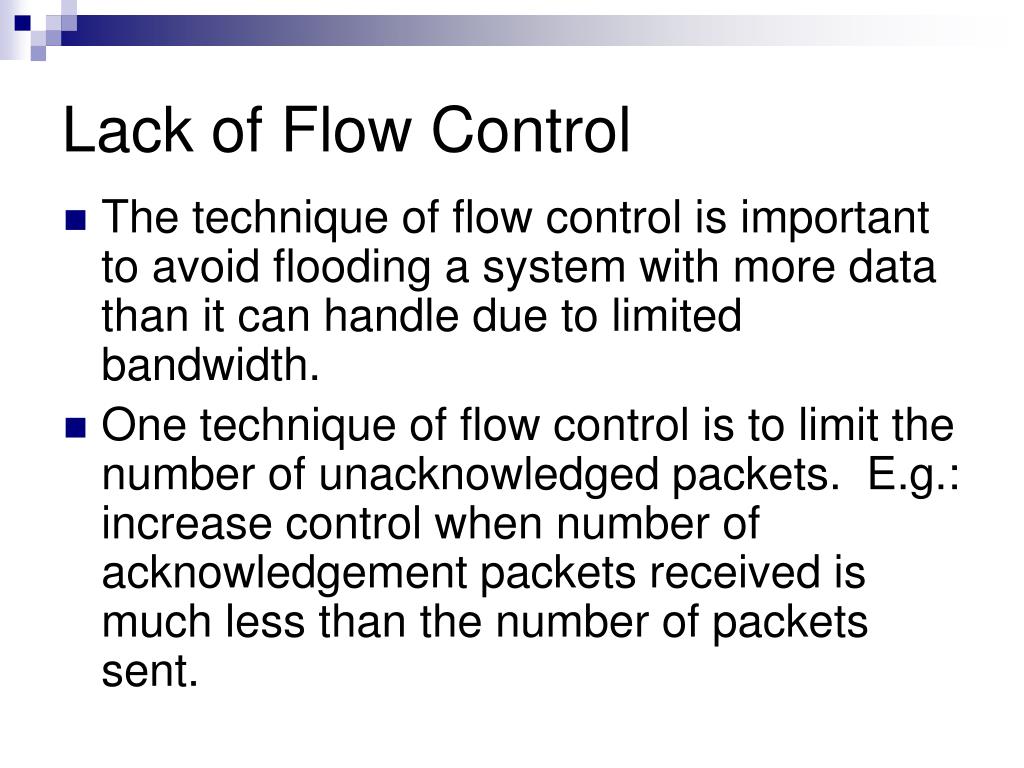 Lack of Flow Control

The technique of flow control is important to avoid flooding a system with more data than it can handle due to limited bandwidth.

One technique of flow control is to limit the number of unacknowledged packets. E.g.: increase control when number of acknowledgement packets received is much less than the number of packets sent.